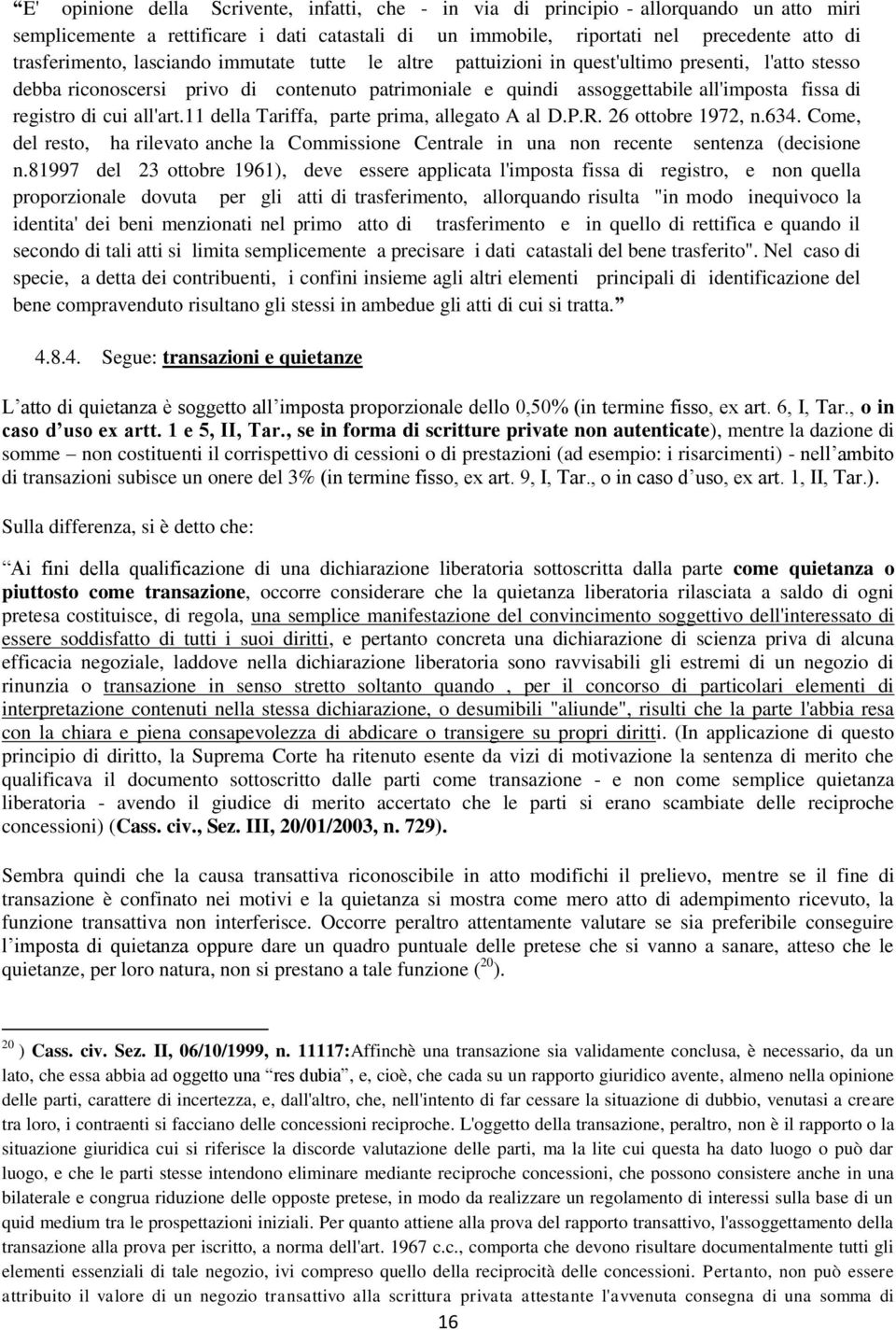 “E' opinione della Scrivente, infatti, che - in via di principio - allorquando un atto miri semplicemente a rettificare i dati catastali di un immobile, riportati nel precedente atto di trasferimento, lasciando immutate tutte le altre pattuizioni in quest'ultimo presenti, l'atto stesso debba riconoscersi privo di contenuto patrimoniale e quindi assoggettabile all'imposta fissa di registro di cui all'art.11 della Tariffa, parte prima, allegato A al D.P.R. 26 ottobre 1972, n.634. Come, del resto, ha rilevato anche la Commissione Centrale in una non recente sentenza (decisione n.81997 del 23 ottobre 1961), deve essere applicata l'imposta fissa di registro, e non quella proporzionale dovuta per gli atti di trasferimento, allorquando risulta "in modo inequivoco la identita' dei beni menzionati nel primo atto di trasferimento e in quello di rettifica e quando il secondo di tali atti si limita semplicemente a precisare i dati catastali del bene trasferito". Nel caso di specie, a detta dei contribuenti, i confini insieme agli altri elementi principali di identificazione del bene compravenduto risultano gli stessi in ambedue gli atti di cui si tratta.”

4.8.4. Segue: transazioni e quietanze

L’atto di quietanza è soggetto all’imposta proporzionale dello 0,50% (in termine fisso, ex art. 6, I, Tar., o in caso d’uso ex artt. 1 e 5, II, Tar., se in forma di scritture private non autenticate), mentre la dazione di somme – non costituenti il corrispettivo di cessioni o di prestazioni (ad esempio: i risarcimenti) - nell’ambito di transazioni subisce un onere del 3% (in termine fisso, ex art. 9, I, Tar., o in caso d’uso, ex art. 1, II, Tar.).

Sulla differenza, si è detto che:

“Ai fini della qualificazione di una dichiarazione liberatoria sottoscritta dalla parte come quietanza o piuttosto come transazione, occorre considerare che la quietanza liberatoria rilasciata a saldo di ogni pretesa costituisce, di regola, una semplice manifestazione del convincimento soggettivo dell'interessato di essere soddisfatto di tutti i suoi diritti, e pertanto concreta una dichiarazione di scienza priva di alcuna efficacia negoziale, laddove nella dichiarazione liberatoria sono ravvisabili gli estremi di un negozio di rinunzia o transazione in senso stretto soltanto quando , per il concorso di particolari elementi di interpretazione contenuti nella stessa dichiarazione, o desumibili "aliunde", risulti che la parte l'abbia resa con la chiara e piena consapevolezza di abdicare o transigere su propri diritti. (In applicazione di questo principio di diritto, la Suprema Corte ha ritenuto esente da vizi di motivazione la sentenza di merito che qualificava il documento sottoscritto dalle parti come transazione - e non come semplice quietanza liberatoria - avendo il giudice di merito accertato che le parti si erano scambiate delle reciproche concessioni) (Cass. civ., Sez. III, 20/01/2003, n. 729).

Sembra quindi che la causa transattiva riconoscibile in atto modifichi il prelievo, mentre se il fine di transazione è confinato nei motivi e la quietanza si mostra come mero atto di adempimento ricevuto, la funzione transattiva non interferisce. Occorre peraltro attentamente valutare se sia preferibile conseguire l’imposta di quietanza oppure dare un quadro puntuale delle pretese che si vanno a sanare, atteso che le quietanze, per loro natura, non si prestano a tale funzione ($^{20}$).

$^{20}$ ) Cass. civ. Sez. II, 06/10/1999, n. 11117:Affinchè una transazione sia validamente conclusa, è necessario, da un lato, che essa abbia ad oggetto una “res dubia”, e, cioè, che cada su un rapporto giuridico avente, almeno nella opinione delle parti, carattere di incertezza, e, dall'altro, che, nell'intento di far cessare la situazione di dubbio, venutasi a creare tra loro, i contraenti si facciano delle concessioni reciproche. L'oggetto della transazione, peraltro, non è il rapporto o la situazione giuridica cui si riferisce la discorde valutazione delle parti, ma la lite cui questa ha dato luogo o può dar luogo, e che le parti stesse intendono eliminare mediante reciproche concessioni, che possono consistere anche in una bilaterale e congrua riduzione delle opposte pretese, in modo da realizzare un regolamento di interessi sulla base di un quid medium tra le prospettazioni iniziali. Per quanto attiene alla prova del rapporto transattivo, l'assoggettamento della transazione alla prova per iscritto, a norma dell'art. 1967 c.c., comporta che devono risultare documentalmente tutti gli elementi essenziali di tale negozio, ivi compreso quello della reciprocità delle concessioni. Pertanto, non può essere attribuito il valore di un negozio transattivo alla scrittura privata attestante l'avvenuta consegna di una somma di

16